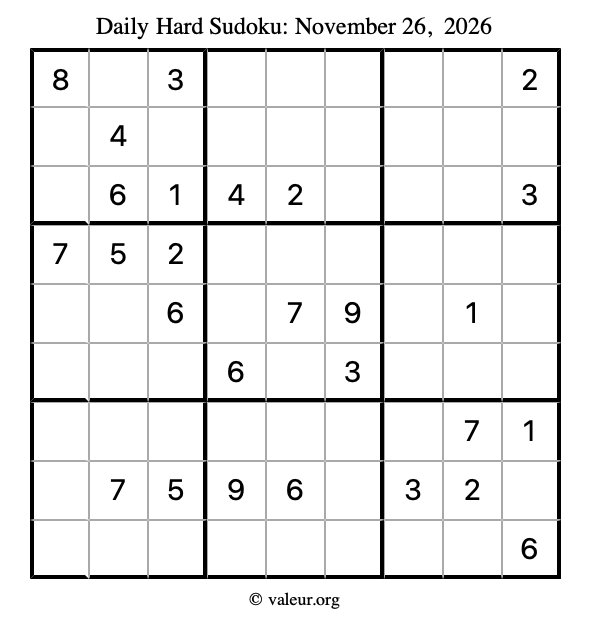 Daily Hard Sudoku: November 26, 2026

| 8 |  | 3 |  |  |  |  |  | 2 |
|---|---|---|---|---|---|---|---|---|
|  | 4 |  |  |  |  |  |  |  |
|  | 6 | 1 | 4 | 2 |  |  |  | 3 |
| 7 | 5 | 2 |  |  |  |  |  |  |
|  |  | 6 |  | 7 | 9 |  | 1 |  |
|  |  |  | 6 |  | 3 |  |  |  |
|  |  |  |  |  |  |  | 7 | 1 |
|  | 7 | 5 | 9 | 6 |  | 3 | 2 |  |
|  |  |  |  |  |  |  |  | 6 |

© valeur.org